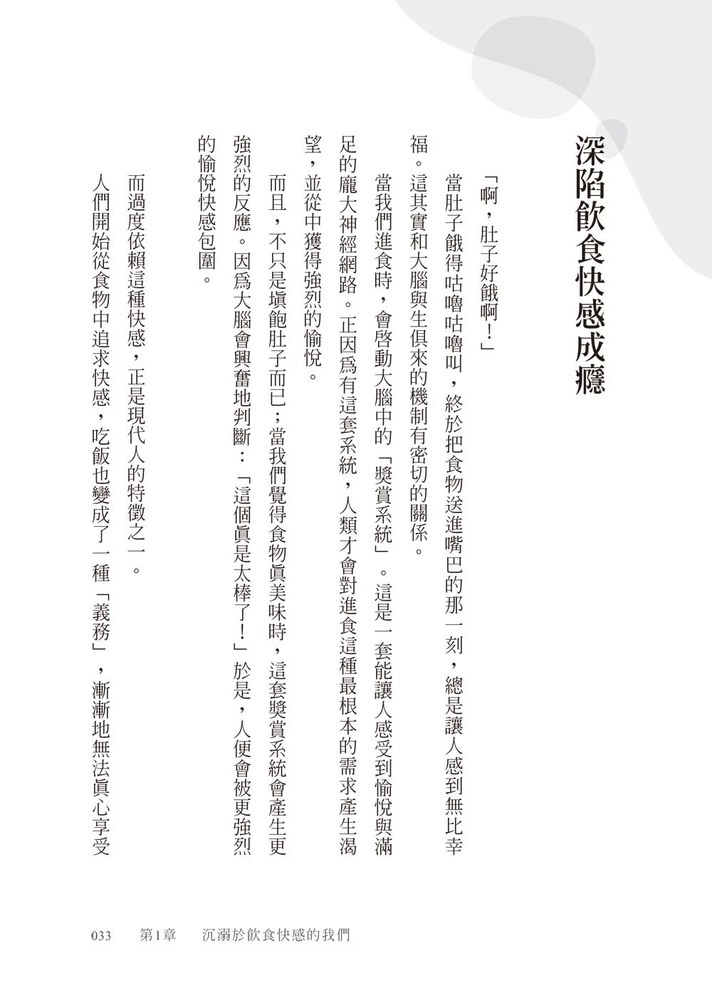 深陷飲食快感成癮

「啊,肚子好餓啊!」

當肚子餓得咕嚕咕嚕叫,終於把食物送進嘴巴的那一刻,總是讓人感到無比幸福。這其實和大腦與生俱來的機制有密切的關係。

當我們進食時,會啓動大腦中的「獎賞系統」。這是一套能讓人感受到愉悅與滿足的龐大神經網路。正因爲有這套系統,人類才會對進食這種最根本的需求產生渴望,並從中獲得強烈的愉悅。

而且,不只是塡飽肚子而已;當我們覺得食物眞美味時,這套獎賞系統會產生更強烈的反應。因爲大腦會興奮地判斷:「這個眞是太棒了!」於是,人便會被更強烈的愉悅快感包圍。

而過度依賴這種快感,正是現代人的特徵之一。

人們開始從食物中追求快感,吃飯也變成了一種「義務」,漸漸地無法眞心享受

033　第1章　沉溺於飲食快感的我們